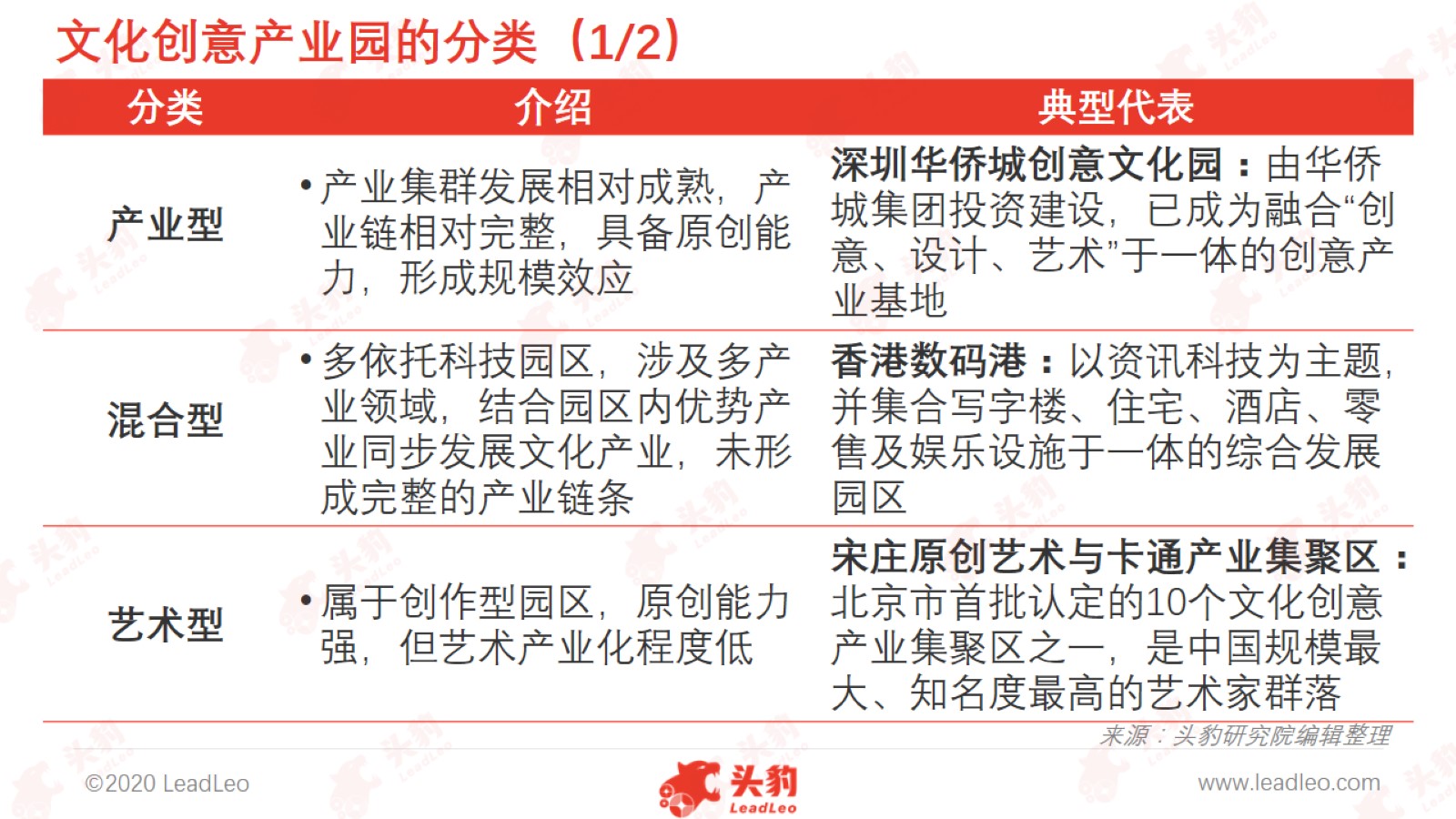 文化创意产业园的分类（1/2）

| 分类 | 介绍 | 典型代表 |
|---|---|---|
| 产业型 | • 产业集群发展相对成熟，产业链相对完整，具备原创能力，形成规模效应 | 深圳华侨城创意文化园：由华侨城集团投资建设，已成为融合“创意、设计、艺术”于一体的创意产业基地 |
| 混合型 | • 多依托科技园区，涉及多产业领域，结合园区内优势产业同步发展文化产业，未形成完整的产业链条 | 香港数码港：以资讯科技为主题，并集合写字楼、住宅、酒店、零售及娱乐设施于一体的综合发展园区 |
| 艺术型 | • 属于创作型园区，原创能力强，但艺术产业化程度低 | 宋庄原创艺术与卡通产业集聚区：北京市首批认定的10个文化创意产业集聚区之一，是中国规模最大、知名度最高的艺术家群落 |

来源：头豹研究院编辑整理

©2020 LeadLeo

头豹 LeadLeo

www.leadleo.com